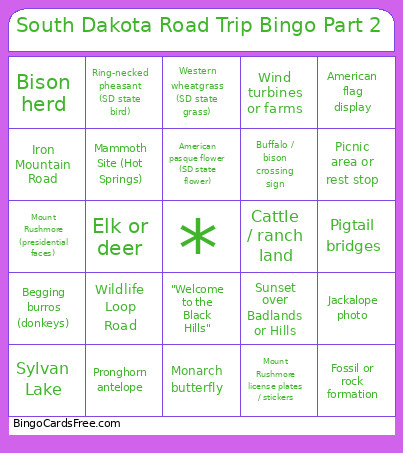 South Dakota Road Trip Bingo Part 2

| | | | | |
|---|---|---|---|---|
| Bison herd | Ring-necked pheasant (SD state bird) | Western wheatgrass (SD state grass) | Wind turbines or farms | American flag display |
| Iron Mountain Road | Mammoth Site (Hot Springs) | American pasque flower (SD state flower) | Buffalo / bison crossing sign | Picnic area or rest stop |
| Mount Rushmore (presidential faces) | Elk or deer | * | Cattle / ranch land | Pigtail bridges |
| Begging burros (donkeys) | Wildlife Loop Road | "Welcome to the Black Hills" | Sunset over Badlands or Hills | Jackalope photo |
| Sylvan Lake | Pronghorn antelope | Monarch butterfly | Mount Rushmore license plates / stickers | Fossil or rock formation |

BingoCardsFree.com